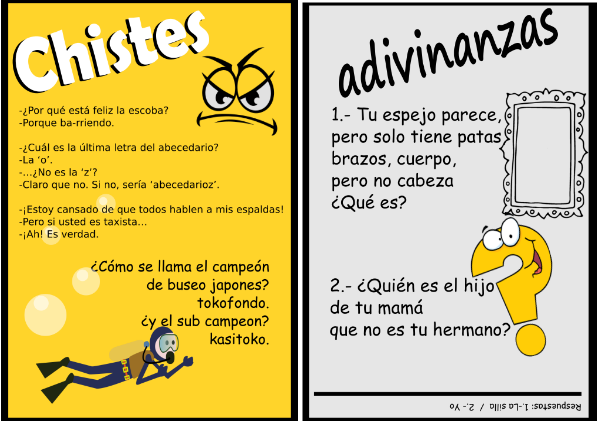 Chistes

-¿Por qué está feliz la escoba?
-Porque ba-rriendo.

-¿Cuál es la última letra del abecedario?
-La 'o'.
-...¿No es la 'z'?
-Claro que no. Si no, sería 'abecedarioz'.

-¡Estoy cansado de que todos hablen a mis espaldas!
-Pero si usted es taxista...
-¡Ah! Es verdad.

¿Cómo se llama el campeón de buseo japones?
tokofondo.
¿y el sub campeon?
kasitoko.

adivinanzas

1.- Tu espejo parece, pero solo tiene patas brazos, cuerpo, pero no cabeza ¿Qué es?

2.- ¿Quién es el hijo de tu mamá que no es tu hermano?

Respuestas: 1.-La silla / 2.- Yo